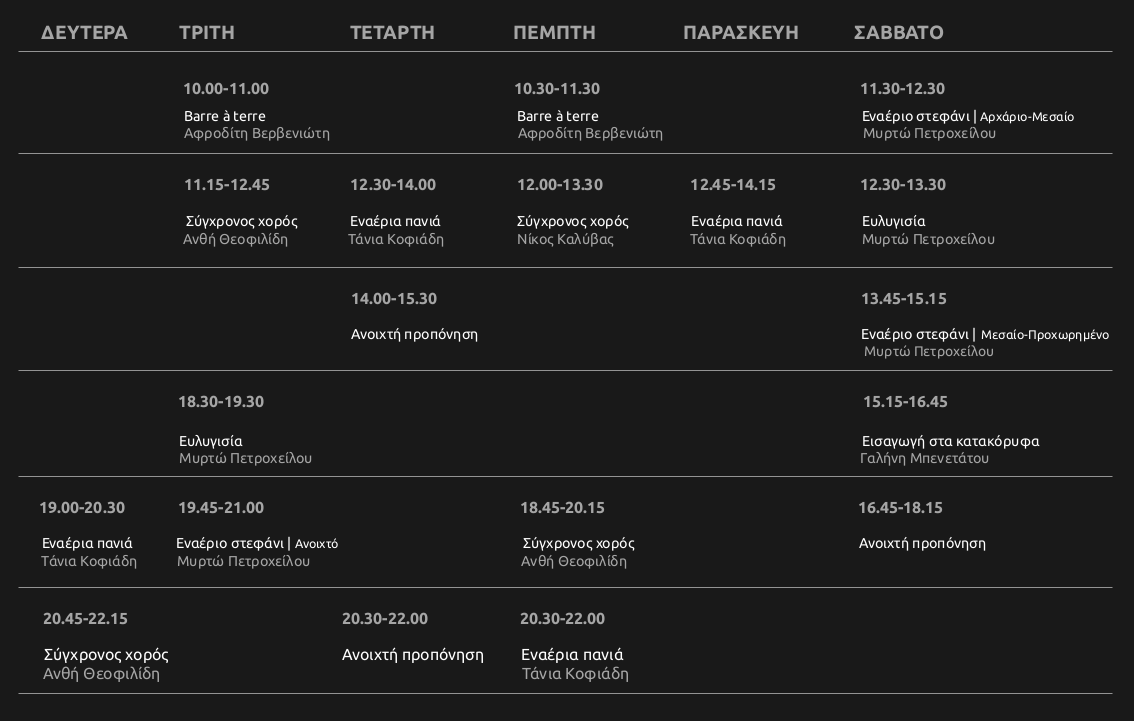 | ΔΕΥΤΕΡΑ | ΤΡΙΤΗ | ΤΕΤΑΡΤΗ | ΠΕΜΠΤΗ | ΠΑΡΑΣΚΕΥΗ | ΣΑΒΒΑΤΟ |
|---|---|---|---|---|---|
| | 10.00-11.00 Barre à terre Αφροδίτη Βερβενιώτη | | 10.30-11.30 Barre à terre Αφροδίτη Βερβενιώτη | | 11.30-12.30 Εναέριο στεφάνι \| Αρχάριο-Μεσαίο Μυρτώ Πετροχείλου |
| | 11.15-12.45 Σύγχρονος χορός Ανθή Θεοφιλίδη | 12.30-14.00 Εναέρια πανιά Τάνια Κοφιάδη | 12.00-13.30 Σύγχρονος χορός Νίκος Καλύβας | 12.45-14.15 Εναέρια πανιά Τάνια Κοφιάδη | 12.30-13.30 Ευλυγισία Μυρτώ Πετροχείλου |
| | | 14.00-15.30 Ανοιχτή προπόνηση | | | 13.45-15.15 Εναέριο στεφάνι \| Μεσαίο-Προχωρημένο Μυρτώ Πετροχείλου |
| | 18.30-19.30 Ευλυγισία Μυρτώ Πετροχείλου | | | | 15.15-16.45 Εισαγωγή στα κατακόρυφα Γαλήνη Μπενετάτου |
| 19.00-20.30 Εναέρια πανιά Τάνια Κοφιάδη | 19.45-21.00 Εναέριο στεφάνι \| Ανοιχτό Μυρτώ Πετροχείλου | | 18.45-20.15 Σύγχρονος χορός Ανθή Θεοφιλίδη | | 16.45-18.15 Ανοιχτή προπόνηση |
| 20.45-22.15 Σύγχρονος χορός Ανθή Θεοφιλίδη | | 20.30-22.00 Ανοιχτή προπόνηση | 20.30-22.00 Εναέρια πανιά Τάνια Κοφιάδη | | |